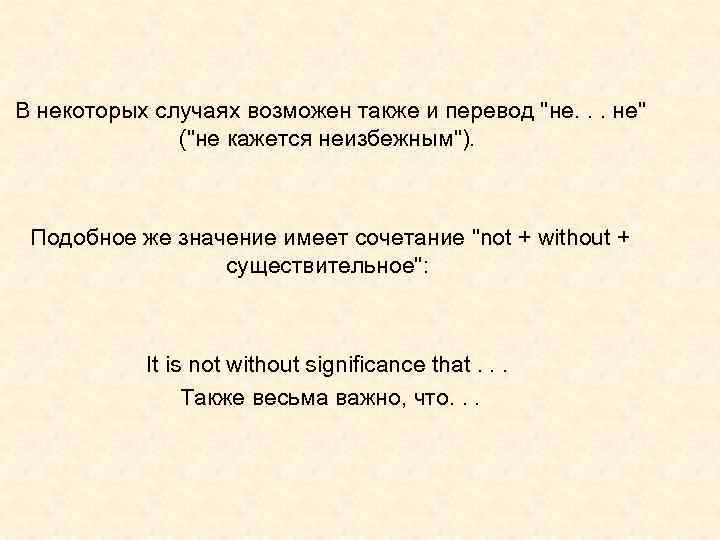 В некоторых случаях возможен также и перевод "не. . . не" ("не кажется неизбежным").

Подобное же значение имеет сочетание "not + without + существительное":

It is not without significance that . . .
Также весьма важно, что. . .